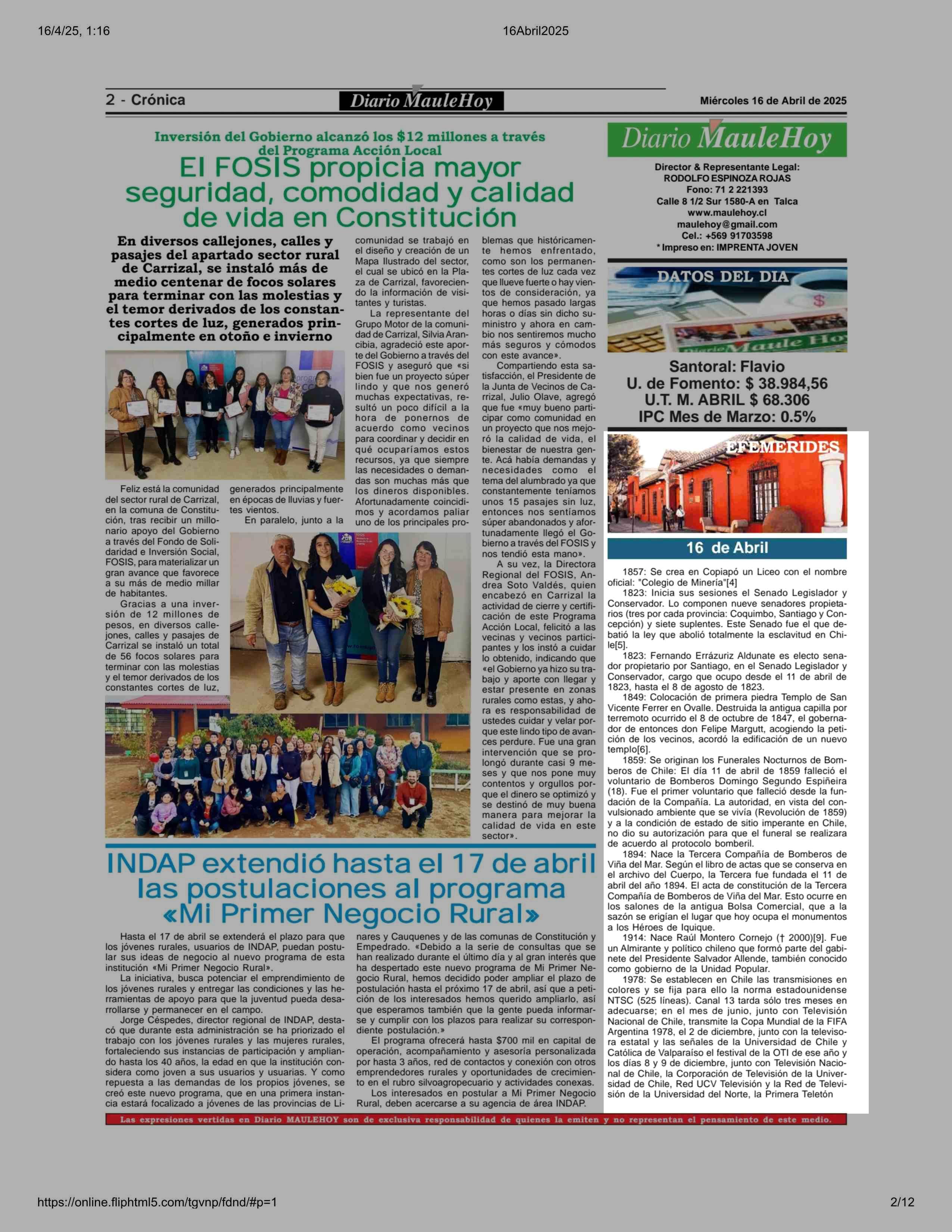 16/4/25, 1:16

16Abril2025

2 - Crónica

Diario MauleHoy

Miércoles 16 de Abril de 2025

Inversión del Gobierno alcanzó los $12 millones a través del Programa Acción Local

El FOSIS propicia mayor seguridad, comodidad y calidad de vida en Constitución

En diversos callejones, calles y pasajes del apartado sector rural de Carrizal, se instaló más de medio centenar de focos solares para terminar con las molestias y el temor derivados de los constantes cortes de luz, generados principalmente en otoño e invierno

Feliz está la comunidad del sector rural de Carrizal, en la comuna de Constitución, tras recibir un millonario apoyo del Gobierno a través del Fondo de Solidaridad e Inversión Social, FOSIS, para materializar un gran avance que favorece a su más de medio millar de habitantes.

Gracias a una inversión de 12 millones de pesos, en diversos callejones, calles y pasajes de Carrizal se instaló un total de 56 focos solares para terminar con las molestias y el temor derivados de los constantes cortes de luz, generados principalmente en épocas de lluvias y fuertes vientos.

En paralelo, junto a la comunidad se trabajó en el diseño y creación de un Mapa Ilustrado del sector, el cual se ubicó en la Plaza de Carrizal, favoreciendo la información de visitantes y turistas.

La representante del Grupo Motor de la comunidad de Carrizal, Silvia Arancibia, agradeció este aporte del Gobierno a través del FOSIS y aseguró que «si bien fue un proyecto súper lindo y que nos generó muchas expectativas, resultó un poco difícil a la hora de ponernos de acuerdo como vecinos para coordinar y decidir en qué ocuparíamos estos recursos, ya que siempre las necesidades o demandas son muchas más que los dineros disponibles. Afortunadamente coincidimos y acordamos paliar uno de los principales problemas que históricamente hemos enfrentado, como son los permanentes cortes de luz cada vez que llueve fuerte o hay vientos de consideración, ya que hemos pasado largas horas o días sin dicho suministro y ahora en cambio nos sentiremos mucho más seguros y cómodos con este avance».

Compartiendo esta satisfacción, el Presidente de la Junta de Vecinos de Carrizal, Julio Olave, agregó que fue «muy bueno participar como comunidad en un proyecto que nos mejoró la calidad de vida, el bienestar de nuestra gente. Acá había demandas y necesidades como el tema del alumbrado ya que constantemente teníamos unos 15 pasajes sin luz, entonces nos sentíamos súper abandonados y afortunadamente llegó el Gobierno a través del FOSIS y nos tendió esta mano».

A su vez, la Directora Regional del FOSIS, Andrea Soto Valdés, quien encabezó en Carrizal la actividad de cierre y certificación de este Programa Acción Local, felicitó a las vecinas y vecinos participantes y los instó a cuidar lo obtenido, indicando que «el Gobierno ya hizo su trabajo y aporte con llegar y estar presente en zonas rurales como estas, y ahora es responsabilidad de ustedes cuidar y velar porque este lindo tipo de avances perdure. Fue una gran intervención que se prolongó durante casi 9 meses y que nos pone muy contentos y orgullos porque el dinero se optimizó y se destinó de muy buena manera para mejorar la calidad de vida en este sector».

INDAP extendió hasta el 17 de abril las postulaciones al programa «Mi Primer Negocio Rural»

Hasta el 17 de abril se extenderá el plazo para que los jóvenes rurales, usuarios de INDAP, puedan postular sus ideas de negocio al nuevo programa de esta institución «Mi Primer Negocio Rural».

La iniciativa, busca potenciar el emprendimiento de los jóvenes rurales y entregar las condiciones y las herramientas de apoyo para que la juventud pueda desarrollarse y permanecer en el campo.

Jorge Céspedes, director regional de INDAP, destacó que durante esta administración se ha priorizado el trabajo con los jóvenes rurales y las mujeres rurales, fortaleciendo sus instancias de participación y ampliando hasta los 40 años, la edad en que la institución considera como joven a sus usuarios y usuarias. Y como repuesta a las demandas de los propios jóvenes, se creó este nuevo programa, que en una primera instancia estará focalizado a jóvenes de las provincias de Linares y Cauquenes y de las comunas de Constitución y Empedrado. «Debido a la serie de consultas que se han realizado durante el último día y al gran interés que ha despertado este nuevo programa de Mi Primer Negocio Rural, hemos decidido poder ampliar el plazo de postulación hasta el próximo 17 de abril, así que a petición de los interesados hemos querido ampliarlo, así que esperamos también que la gente pueda informarse y cumplir con los plazos para realizar su correspondiente postulación.»

El programa ofrecerá hasta $700 mil en capital de operación, acompañamiento y asesoría personalizada por hasta 3 años, red de contactos y conexión con otros emprendedores rurales y oportunidades de crecimiento en el rubro silvoagropecuario y actividades conexas.

Los interesados en postular a Mi Primer Negocio Rural, deben acercarse a su agencia de área INDAP.

Diario MauleHoy

Director & Representante Legal:
RODOLFO ESPINOZA ROJAS
Fono: 71 2 221393
Calle 8 1/2 Sur 1580-A en Talca
www.maulehoy.cl
maulehoy@gmail.com
Cel.: +569 91703598
* Impreso en: IMPRENTA JOVEN

DATOS DEL DIA

Santoral: Flavio
U. de Fomento: $ 38.984,56
U.T. M. ABRIL $ 68.306
IPC Mes de Marzo: 0.5%

EFEMERIDES

16 de Abril

1857: Se crea en Copiapó un Liceo con el nombre oficial: "Colegio de Minería"[4]

1823: Inicia sus sesiones el Senado Legislador y Conservador. Lo componen nueve senadores propietarios (tres por cada provincia: Coquimbo, Santiago y Concepción) y siete suplentes. Este Senado fue el que debatió la ley que abolió totalmente la esclavitud en Chile[5].

1823: Fernando Errázuriz Aldunate es electo senador propietario por Santiago, en el Senado Legislador y Conservador, cargo que ocupo desde el 11 de abril de 1823, hasta el 8 de agosto de 1823.

1849: Colocación de primera piedra Templo de San Vicente Ferrer en Ovalle. Destruida la antigua capilla por terremoto ocurrido el 8 de octubre de 1847, el gobernador de entonces don Felipe Margutt, acogiendo la petición de los vecinos, acordó la edificación de un nuevo templo[6].

1859: Se originan los Funerales Nocturnos de Bomberos de Chile: El día 11 de abril de 1859 falleció el voluntario de Bomberos Domingo Segundo Espiñeira (18). Fue el primer voluntario que falleció desde la fundación de la Compañía. La autoridad, en vista del convulsionado ambiente que se vivía (Revolución de 1859) y a la condición de estado de sitio imperante en Chile, no dio su autorización para que el funeral se realizara de acuerdo al protocolo bomberil.

1894: Nace la Tercera Compañía de Bomberos de Viña del Mar. Según el libro de actas que se conserva en el archivo del Cuerpo, la Tercera fue fundada el 11 de abril del año 1894. El acta de constitución de la Tercera Compañía de Bomberos de Viña del Mar. Esto ocurre en los salones de la antigua Bolsa Comercial, que a la sazón se erigían el lugar que hoy ocupa el monumentos a los Héroes de Iquique.

1914: Nace Raúl Montero Cornejo († 2000)[9]. Fue un Almirante y político chileno que formó parte del gabinete del Presidente Salvador Allende, también conocido como gobierno de la Unidad Popular.

1978: Se establecen en Chile las transmisiones en colores y se fija para ello la norma estadounidense NTSC (525 líneas). Canal 13 tarda sólo tres meses en adecuarse; en el mes de junio, junto con Televisión Nacional de Chile, transmite la Copa Mundial de la FIFA Argentina 1978, el 2 de diciembre, junto con la televisora estatal y las señales de la Universidad de Chile y Católica de Valparaíso el festival de la OTI de ese año y los días 8 y 9 de diciembre, junto con Televisión Nacional de Chile, la Corporación de Televisión de la Universidad de Chile, Red UCV Televisión y la Red de Televisión de la Universidad del Norte, la Primera Teletón

Las expresiones vertidas en Diario MAULEHOY son de exclusiva responsabilidad de quienes la emiten y no representan el pensamiento de este medio.

https://online.fliphtml5.com/tgvnp/fdnd/#p=1

2/12